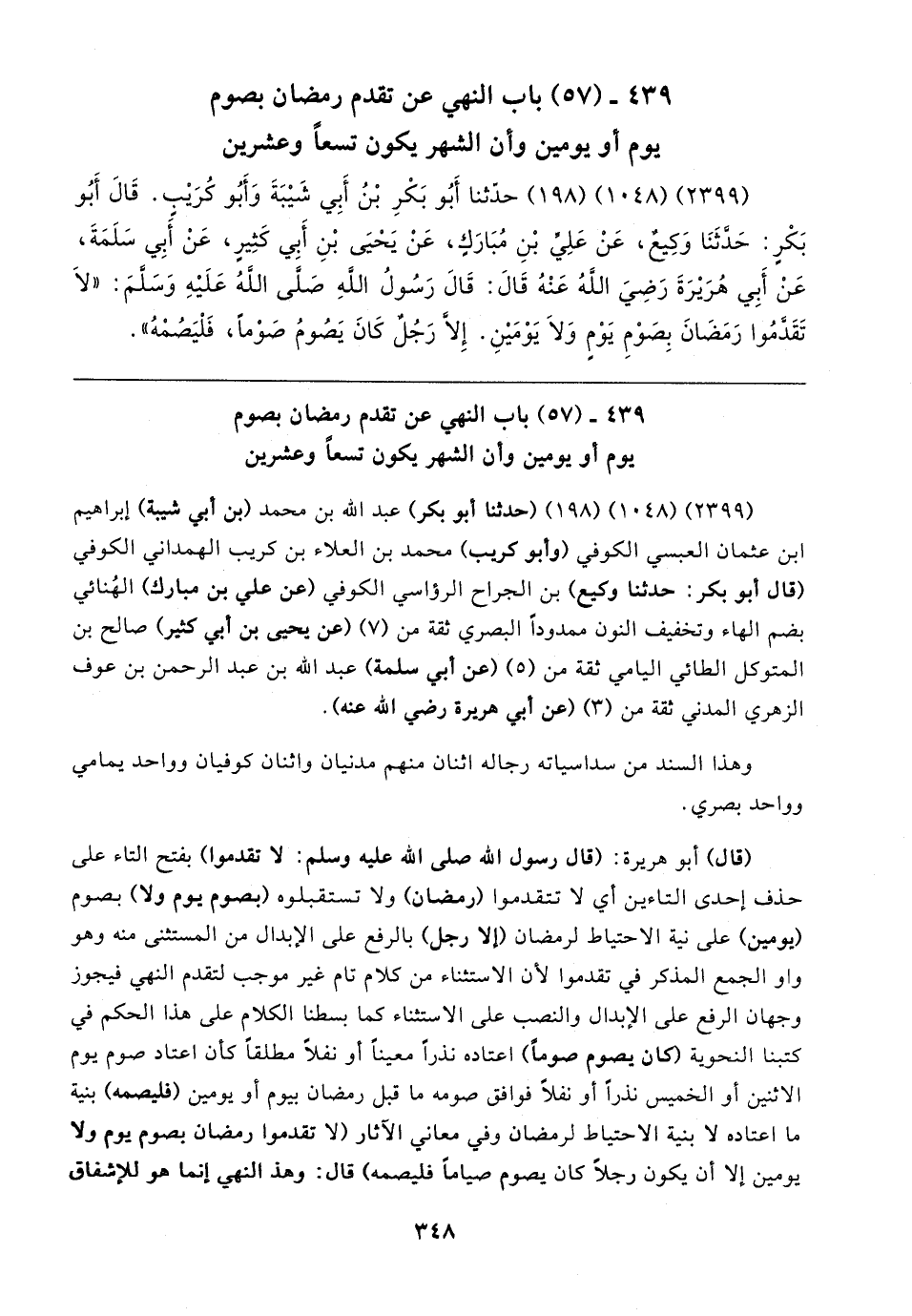 ٤٣٩ ـ (٥٧) باب النهي عن تقدم رمضان بصوم يوم أو يومين وأن الشهر يكون تسعاً وعشرين

(٢٣٩٩) (١٠٤٨) (١٩٨) حدّثنا أَبُو بَكْرِ بْنُ أَبِي شَيْبَةَ وَأَبُو كُرَيْبٍ. قَالَ أَبُو بَكْرٍ: حَدَّثَنَا وَكِيعٌ، عَنْ عَلِيِّ بْنِ مُبَارَكٍ، عَنْ يَحْيَى بْنِ أَبِي كَثِيرٍ، عَنْ أَبِي سَلَمَةَ، عَنْ أَبِي هُرَيْرَةَ رَضِيَ اللَّهُ عَنْهُ قَالَ: قَالَ رَسُولُ اللَّهِ صَلَّى اللَّهُ عَلَيْهِ وَسَلَّمَ: «لاَ تَقَدَّمُوا رَمَضَانَ بِصَوْمِ يَوْمٍ وَلاَ يَوْمَيْنِ. إِلاَّ رَجُلٌ كَانَ يَصُومُ صَوْماً، فَلْيَصُمْهُ».

٤٣٩ ـ (٥٧) باب النهي عن تقدم رمضان بصوم يوم أو يومين وأن الشهر يكون تسعاً وعشرين

(٢٣٩٩) (١٠٤٨) (١٩٨) (حدثنا أبو بكر) عبد الله بن محمد (بن أبي شيبة) إبراهيم ابن عثمان العبسي الكوفي (وأبو كريب) محمد بن العلاء بن كريب الهمداني الكوفي (قال أبو بكر: حدثنا وكيع) بن الجراح الرؤاسي الكوفي (عن علي بن مبارك) الهُنائي بضم الهاء وتخفيف النون ممدوداً البصري ثقة من (٧) (عن يحيى بن أبي كثير) صالح بن المتوكل الطائي اليامي ثقة من (٥) (عن أبي سلمة) عبد الله بن عبد الرحمن بن عوف الزهري المدني ثقة من (٣) (عن أبي هريرة رضي الله عنه).

وهذا السند من سداسياته رجاله اثنان منهم مدنيان واثنان كوفيان وواحد يمامي وواحد بصري.

(قال) أبو هريرة: (قال رسول الله صلى الله عليه وسلم: لا تقدموا) بفتح التاء على حذف إحدى التاءين أي لا تتقدموا (رمضان) ولا تستقبلوه (بصوم يوم ولا) بصوم (يومين) على نية الاحتياط لرمضان (إلا رجل) بالرفع على الإبدال من المستثنى منه وهو واو الجمع المذكر في تقدموا لأن الاستثناء من كلام تام غير موجب لتقدم النهي فيجوز وجهان الرفع على الإبدال والنصب على الاستثناء كما بسطنا الكلام على هذا الحكم في كتبنا النحوية (كان يصوم صوماً) اعتاده نذراً معيناً أو نفلاً مطلقاً كأن اعتاد صوم يوم الاثنين أو الخميس نذراً أو نفلاً فوافق صومه ما قبل رمضان بيوم أو يومين (فليصمه) بنية ما اعتاده لا بنية الاحتياط لرمضان وفي معاني الآثار (لا تقدموا رمضان بصوم يوم ولا يومين إلا أن يكون رجلاً كان يصوم صياماً فليصمه) قال: وهذ النهي إنما هو للإشفاق

٣٤٨